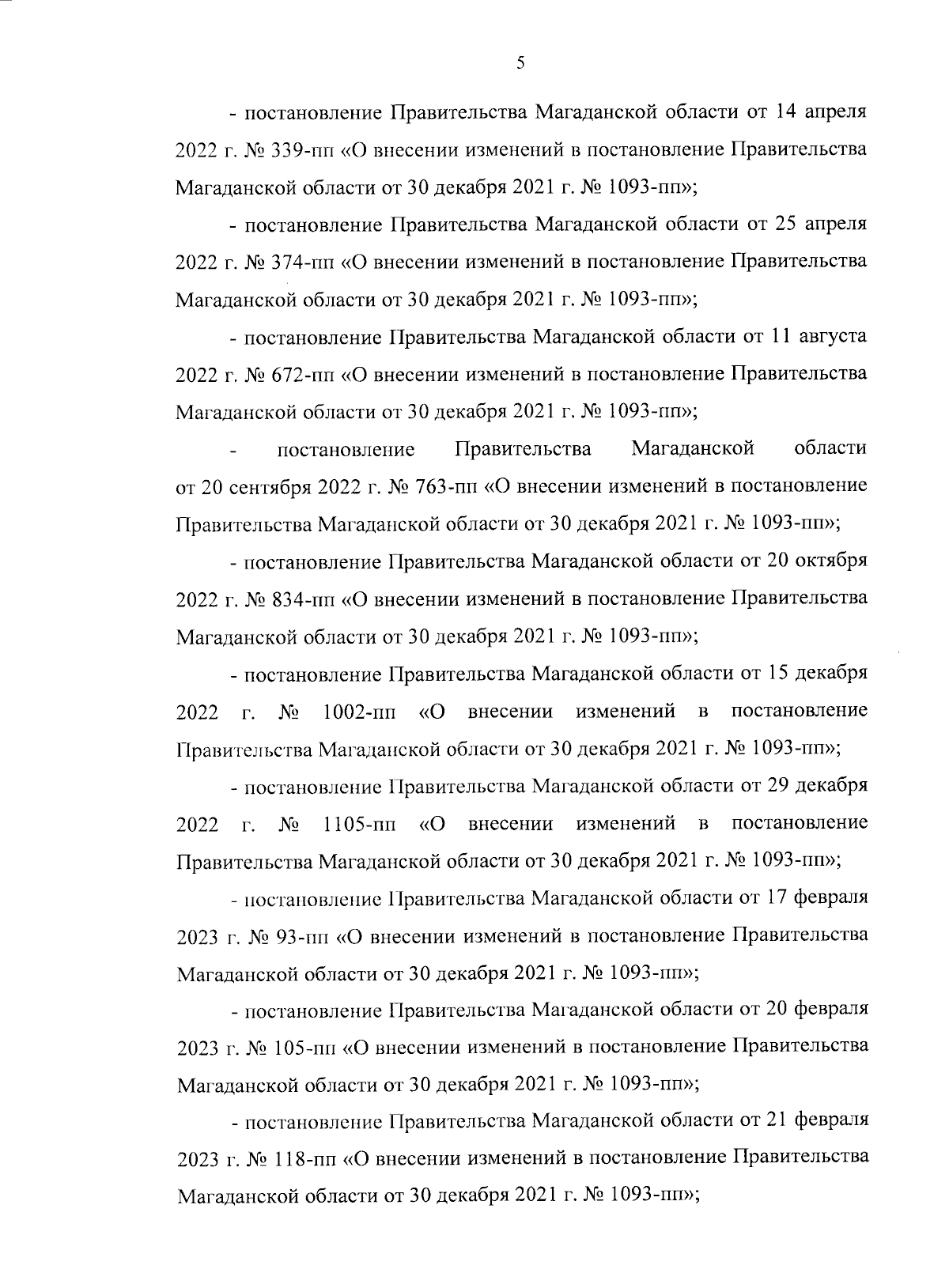 5

- постановление Правительства Магаданской области от 14 апреля 2022 г. № 339-пп «О внесении изменений в постановление Правительства Магаданской области от 30 декабря 2021 г. № 1093-пп»;

- постановление Правительства Магаданской области от 25 апреля 2022 г. № 374-пп «О внесении изменений в постановление Правительства Магаданской области от 30 декабря 2021 г. № 1093-пп»;

- постановление Правительства Магаданской области от 11 августа 2022 г. № 672-пп «О внесении изменений в постановление Правительства Магаданской области от 30 декабря 2021 г. № 1093-пп»;

- постановление Правительства Магаданской области от 20 сентября 2022 г. № 763-пп «О внесении изменений в постановление Правительства Магаданской области от 30 декабря 2021 г. № 1093-пп»;

- постановление Правительства Магаданской области от 20 октября 2022 г. № 834-пп «О внесении изменений в постановление Правительства Магаданской области от 30 декабря 2021 г. № 1093-пп»;

- постановление Правительства Магаданской области от 15 декабря 2022 г. № 1002-пп «О внесении изменений в постановление Правительства Магаданской области от 30 декабря 2021 г. № 1093-пп»;

- постановление Правительства Магаданской области от 29 декабря 2022 г. № 1105-пп «О внесении изменений в постановление Правительства Магаданской области от 30 декабря 2021 г. № 1093-пп»;

- постановление Правительства Магаданской области от 17 февраля 2023 г. № 93-пп «О внесении изменений в постановление Правительства Магаданской области от 30 декабря 2021 г. № 1093-пп»;

- постановление Правительства Магаданской области от 20 февраля 2023 г. № 105-пп «О внесении изменений в постановление Правительства Магаданской области от 30 декабря 2021 г. № 1093-пп»;

- постановление Правительства Магаданской области от 21 февраля 2023 г. № 118-пп «О внесении изменений в постановление Правительства Магаданской области от 30 декабря 2021 г. № 1093-пп»;